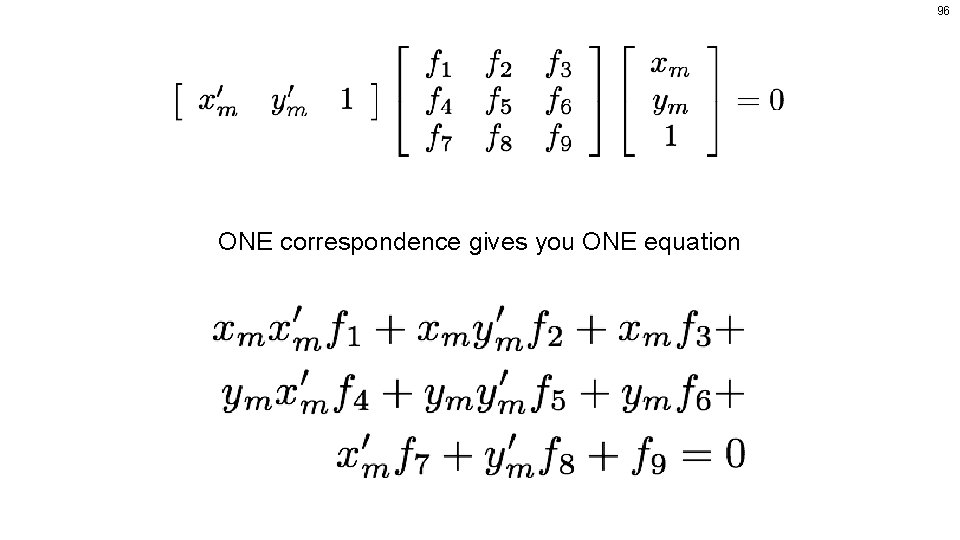 96

$\begin{bmatrix} x'_m & y'_m & 1 \end{bmatrix} \begin{bmatrix} f_1 & f_2 & f_3 \\ f_4 & f_5 & f_6 \\ f_7 & f_8 & f_9 \end{bmatrix} \begin{bmatrix} x_m \\ y_m \\ 1 \end{bmatrix} = 0$

ONE correspondence gives you ONE equation

$x_m x'_m f_1 + x_m y'_m f_2 + x_m f_3 +$
$y_m x'_m f_4 + y_m y'_m f_5 + y_m f_6 +$
$x'_m f_7 + y'_m f_8 + f_9 = 0$